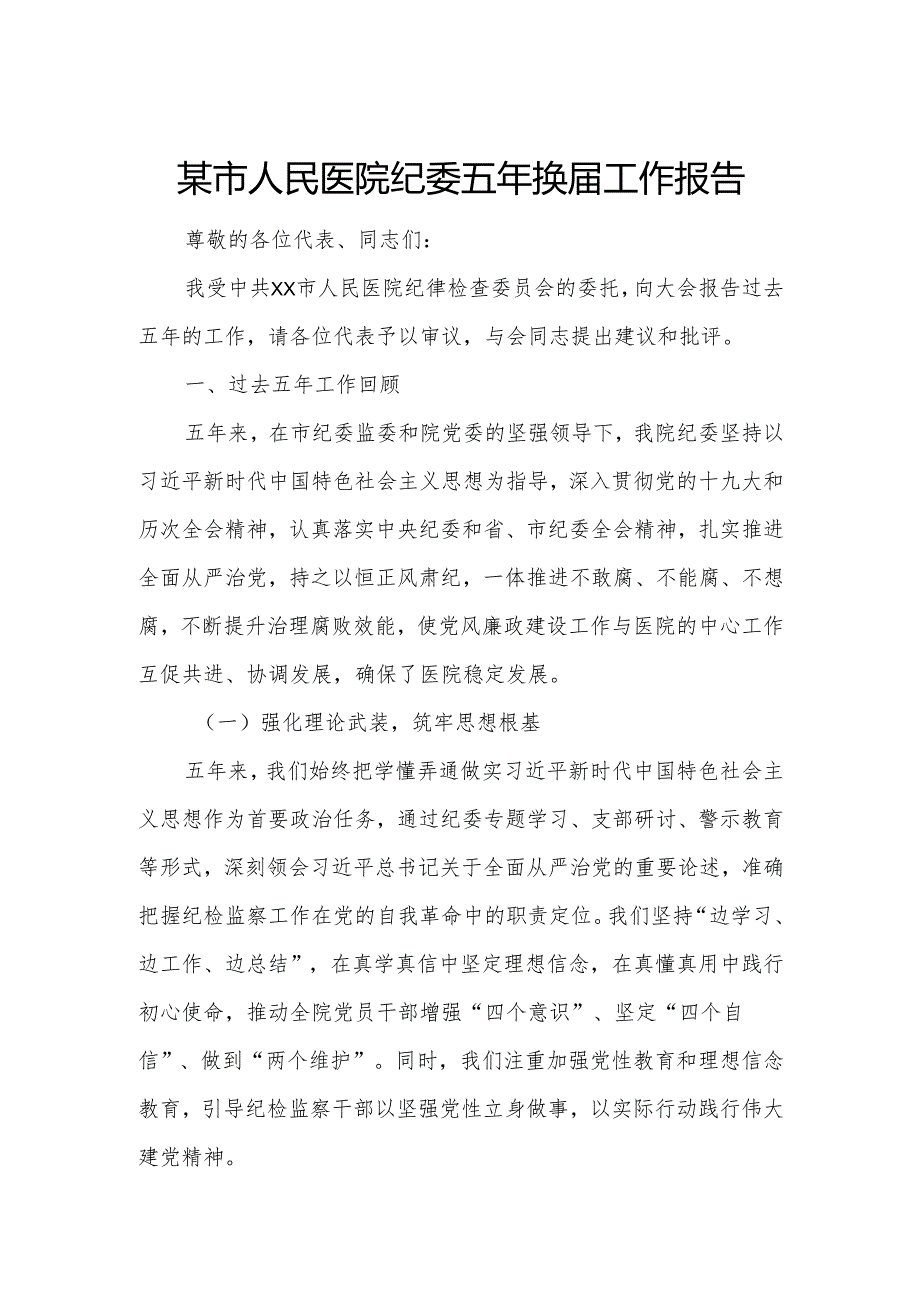 某市人民医院纪委五年换届工作报告

尊敬的各位代表、同志们：

我受中共XX市人民医院纪律检查委员会的委托，向大会报告过去五年的工作，请各位代表予以审议，与会同志提出建议和批评。

一、过去五年工作回顾

五年来，在市纪委监委和院党委的坚强领导下，我院纪委坚持以习近平新时代中国特色社会主义思想为指导，深入贯彻党的十九大和历次全会精神，认真落实中央纪委和省、市纪委全会精神，扎实推进全面从严治党，持之以恒正风肃纪，一体推进不敢腐、不能腐、不想腐，不断提升治理腐败效能，使党风廉政建设工作与医院的中心工作互促共进、协调发展，确保了医院稳定发展。

（一）强化理论武装，筑牢思想根基

五年来，我们始终把学懂弄通做实习近平新时代中国特色社会主义思想作为首要政治任务，通过纪委专题学习、支部研讨、警示教育等形式，深刻领会习近平总书记关于全面从严治党的重要论述，准确把握纪检监察工作在党的自我革命中的职责定位。我们坚持“边学习、边工作、边总结”，在真学真信中坚定理想信念，在真懂真用中践行初心使命，推动全院党员干部增强“四个意识”、坚定“四个自信”、做到“两个维护”。同时，我们注重加强党性教育和理想信念教育，引导纪检监察干部以坚强党性立身做事，以实际行动践行伟大建党精神。